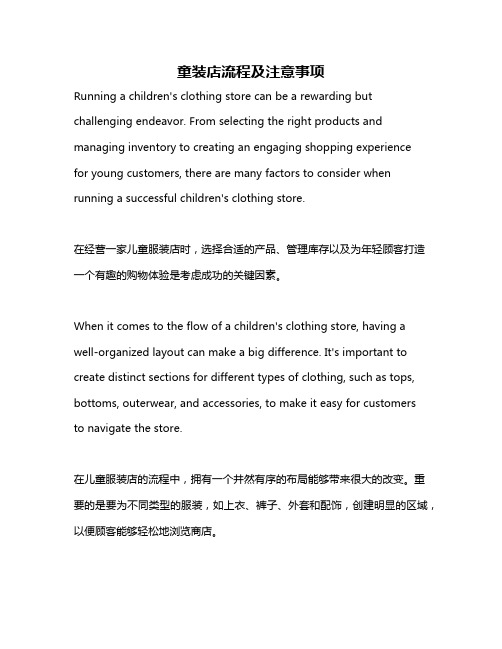 童装店流程及注意事项

Running a children's clothing store can be a rewarding but challenging endeavor. From selecting the right products and managing inventory to creating an engaging shopping experience for young customers, there are many factors to consider when running a successful children's clothing store.

在经营一家儿童服装店时，选择合适的产品、管理库存以及为年轻顾客打造一个有趣的购物体验是考虑成功的关键因素。

When it comes to the flow of a children's clothing store, having a well-organized layout can make a big difference. It's important to create distinct sections for different types of clothing, such as tops, bottoms, outerwear, and accessories, to make it easy for customers to navigate the store.

在儿童服装店的流程中，拥有一个井然有序的布局能够带来很大的改变。重要的是要为不同类型的服装，如上衣、裤子、外套和配饰，创建明显的区域，以便顾客能够轻松地浏览商店。